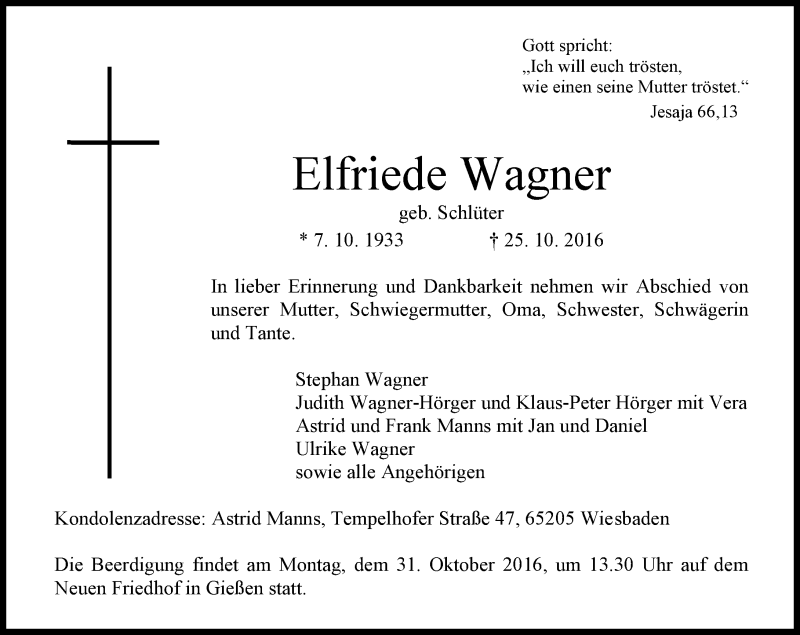 Gott spricht:
„Ich will euch trösten,
wie einen seine Mutter tröstet.“
Jesaja 66,13

Elfriede Wagner
geb. Schlüter
* 7. 10. 1933 † 25. 10. 2016

In lieber Erinnerung und Dankbarkeit nehmen wir Abschied von unserer Mutter, Schwiegermutter, Oma, Schwester, Schwägerin und Tante.

Stephan Wagner
Judith Wagner-Hörger und Klaus-Peter Hörger mit Vera
Astrid und Frank Manns mit Jan und Daniel
Ulrike Wagner
sowie alle Angehörigen

Kondolenzadresse: Astrid Manns, Tempelhofer Straße 47, 65205 Wiesbaden

Die Beerdigung findet am Montag, dem 31. Oktober 2016, um 13.30 Uhr auf dem Neuen Friedhof in Gießen statt.